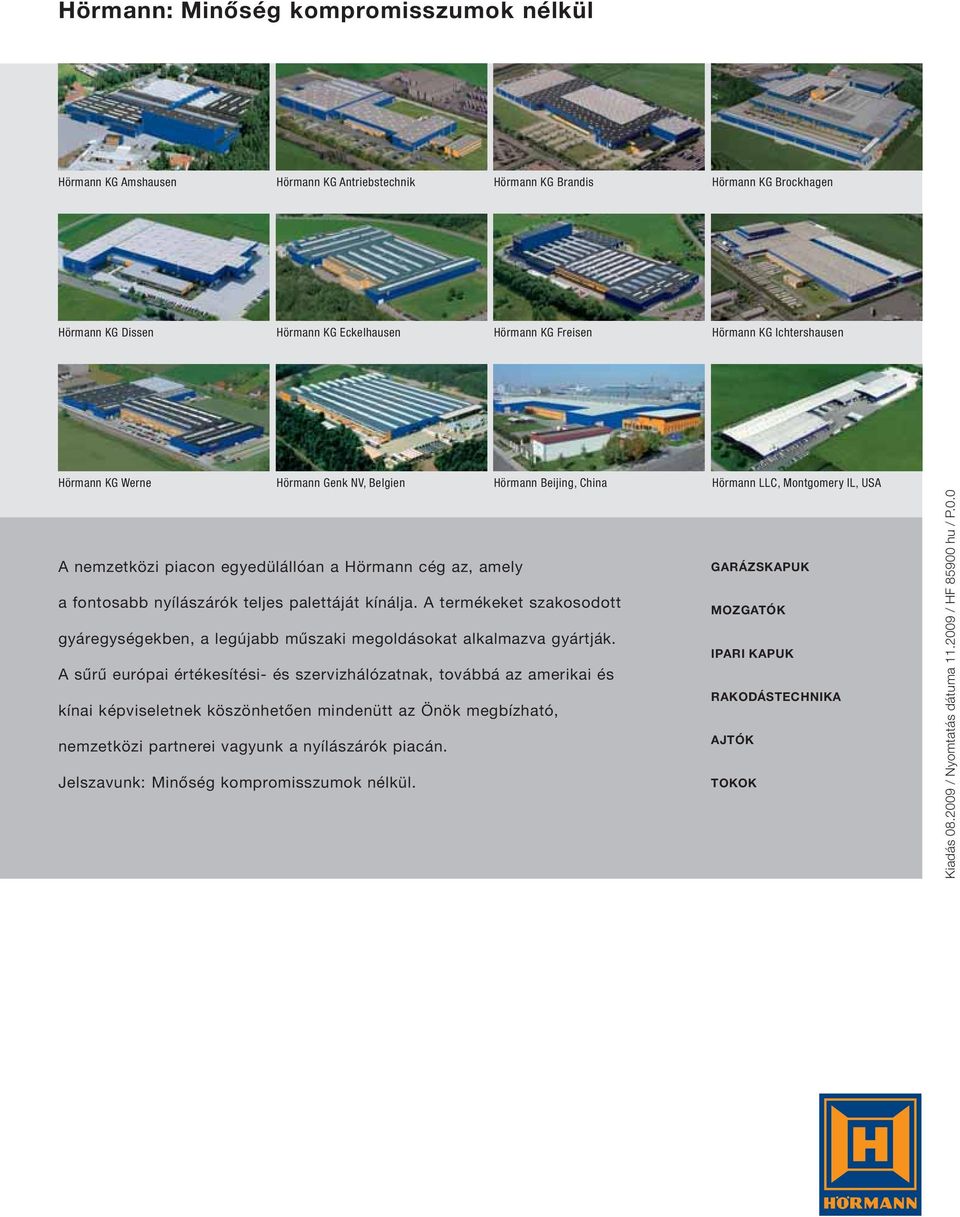 Hörmann: Minőség kompromisszumok nélkül

Hörmann KG Amshausen

Hörmann KG Antriebstechnik

Hörmann KG Brandis

Hörmann KG Brockhagen

Hörmann KG Dissen

Hörmann KG Eckelhausen

Hörmann KG Freisen

Hörmann KG Ichtershausen

Hörmann KG Werne

Hörmann Genk NV, Belgien

Hörmann Beijing, China

Hörmann LLC, Montgomery IL, USA

A nemzetközi piacon egyedülállóan a Hörmann cég az, amely a fontosabb nyílászárók teljes palettáját kínálja. A termékeket szakosodott gyáregységekben, a legújabb műszaki megoldásokat alkalmazva gyártják. A sűrű európai értékesítési- és szervizhálózatnak, továbbá az amerikai és kínai képviseletnek köszönhetően mindenütt az Önök megbízható, nemzetközi partnerei vagyunk a nyílászárók piacán. Jelszavunk: Minőség kompromisszumok nélkül.

GARÁZSKAPUK

MOZGATÓK

IPARI KAPUK

RAKODÁSTECHNIKA

AJTÓK

TOKOK

Kiadás 08.2009 / Nyomtatás dátuma 11.2009 / HF 85900 hu / P.0.0

HÖRMANN